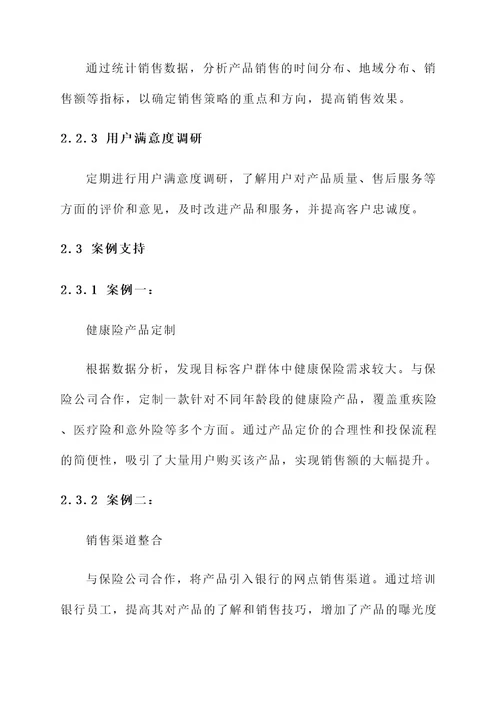 通过统计销售数据，分析产品销售的时间分布、地域分布、销售额等指标，以确定销售策略的重点和方向，提高销售效果。

2.2.3 用户满意度调研

定期进行用户满意度调研，了解用户对产品质量、售后服务等方面的评价和意见，及时改进产品和服务，并提高客户忠诚度。

2.3 案例支持

2.3.1 案例一：

健康险产品定制

根据数据分析，发现目标客户群体中健康保险需求较大。与保险公司合作，定制一款针对不同年龄段的健康险产品，覆盖重疾险、医疗险和意外险等多个方面。通过产品定价的合理性和投保流程的简便性，吸引了大量用户购买该产品，实现销售额的大幅提升。

2.3.2 案例二：

销售渠道整合

与保险公司合作，将产品引入银行的网点销售渠道。通过培训银行员工，提高其对产品的了解和销售技巧，增加了产品的曝光度